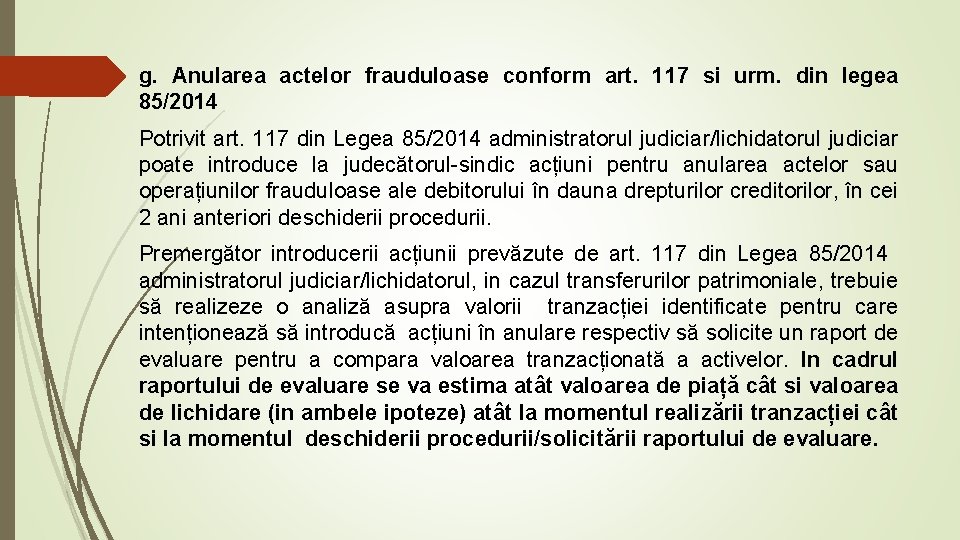 g. Anularea actelor frauduloase conform art. 117 si urm. din legea 85/2014

Potrivit art. 117 din Legea 85/2014 administratorul judiciar/lichidatorul judiciar poate introduce la judecătorul-sindic acțiuni pentru anularea actelor sau operațiunilor frauduloase ale debitorului în dauna drepturilor creditorilor, în cei 2 ani anteriori deschiderii procedurii.

Premergător introducerii acțiunii prevăzute de art. 117 din Legea 85/2014 administratorul judiciar/lichidatorul, in cazul transferurilor patrimoniale, trebuie să realizeze o analiză asupra valorii tranzacției identificate pentru care intenționează să introducă acțiuni în anulare respectiv să solicite un raport de evaluare pentru a compara valoarea tranzacționată a activelor. In cadrul raportului de evaluare se va estima atât valoarea de piață cât si valoarea de lichidare (in ambele ipoteze) atât la momentul realizării tranzacției cât si la momentul deschiderii procedurii/solicitării raportului de evaluare.